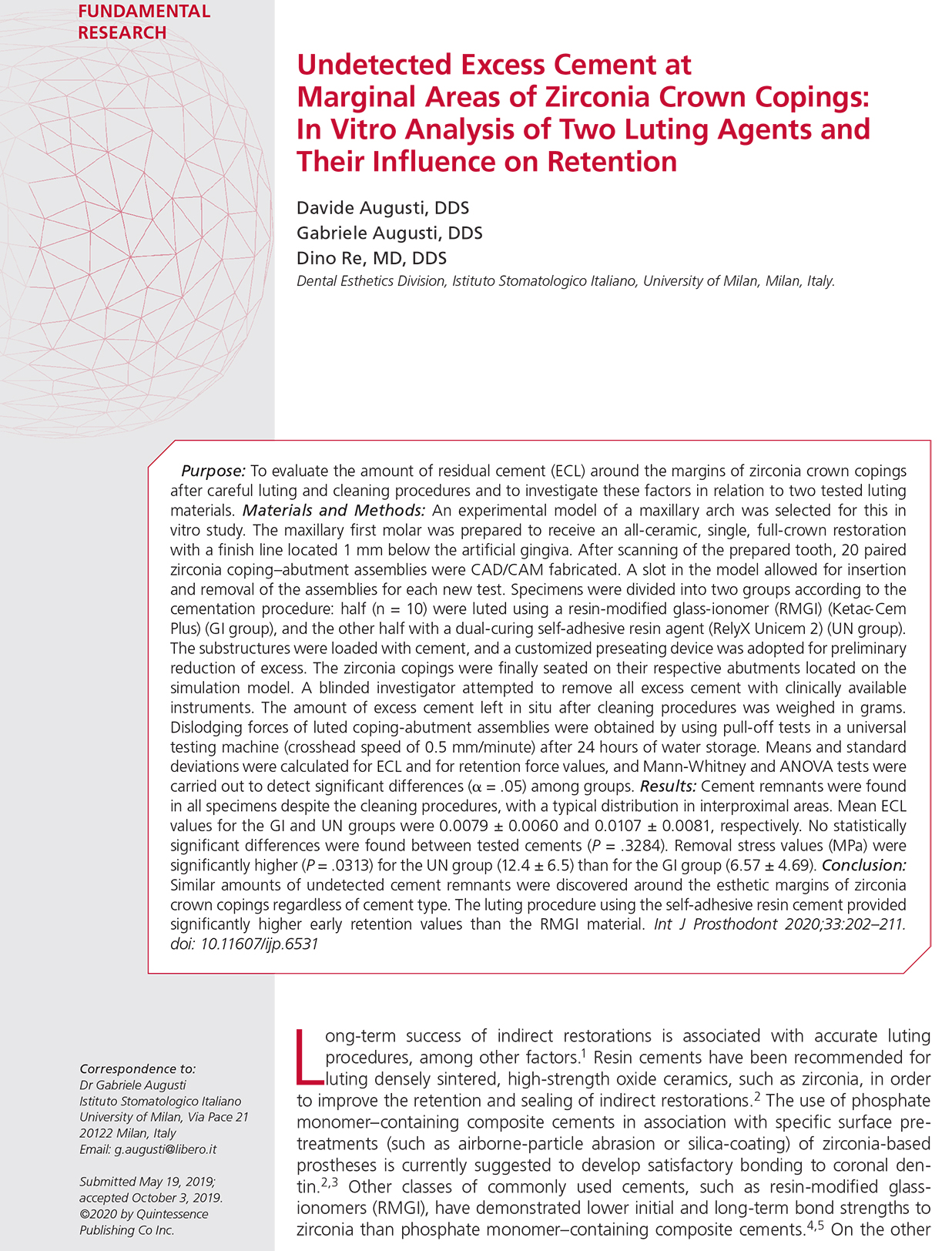 FUNDAMENTAL RESEARCH

Undetected Excess Cement at Marginal Areas of Zirconia Crown Copings: In Vitro Analysis of Two Luting Agents and Their Influence on Retention

Davide Augusti, DDS
Gabriele Augusti, DDS
Dino Re, MD, DDS
Dental Esthetics Division, Istituto Stomatologico Italiano, University of Milan, Milan, Italy.

Purpose: To evaluate the amount of residual cement (ECL) around the margins of zirconia crown copings after careful luting and cleaning procedures and to investigate these factors in relation to two tested luting materials. Materials and Methods: An experimental model of a maxillary arch was selected for this in vitro study. The maxillary first molar was prepared to receive an all-ceramic, single, full-crown restoration with a finish line located 1 mm below the artificial gingiva. After scanning of the prepared tooth, 20 paired zirconia coping–abutment assemblies were CAD/CAM fabricated. A slot in the model allowed for insertion and removal of the assemblies for each new test. Specimens were divided into two groups according to the cementation procedure: half (n = 10) were luted using a resin-modified glass-ionomer (RMGI) (Ketac-Cem Plus) (GI group), and the other half with a dual-curing self-adhesive resin agent (RelyX Unicem 2) (UN group). The substructures were loaded with cement, and a customized preseating device was adopted for preliminary reduction of excess. The zirconia copings were finally seated on their respective abutments located on the simulation model. A blinded investigator attempted to remove all excess cement with clinically available instruments. The amount of excess cement left in situ after cleaning procedures was weighed in grams. Dislodging forces of luted coping-abutment assemblies were obtained by using pull-off tests in a universal testing machine (crosshead speed of 0.5 mm/minute) after 24 hours of water storage. Means and standard deviations were calculated for ECL and for retention force values, and Mann-Whitney and ANOVA tests were carried out to detect significant differences ($\alpha$ = .05) among groups. Results: Cement remnants were found in all specimens despite the cleaning procedures, with a typical distribution in interproximal areas. Mean ECL values for the GI and UN groups were 0.0079 ± 0.0060 and 0.0107 ± 0.0081, respectively. No statistically significant differences were found between tested cements (P = .3284). Removal stress values (MPa) were significantly higher (P = .0313) for the UN group (12.4 ± 6.5) than for the GI group (6.57 ± 4.69). Conclusion: Similar amounts of undetected cement remnants were discovered around the esthetic margins of zirconia crown copings regardless of cement type. The luting procedure using the self-adhesive resin cement provided significantly higher early retention values than the RMGI material. Int J Prosthodont 2020;33:202–211. doi: 10.11607/ijp.6531

Correspondence to:
Dr Gabriele Augusti
Istituto Stomatologico Italiano
University of Milan, Via Pace 21
20122 Milan, Italy
Email: g.augusti@libero.it

Submitted May 19, 2019; accepted October 3, 2019.
©2020 by Quintessence Publishing Co Inc.

Long-term success of indirect restorations is associated with accurate luting procedures, among other factors.$^1$ Resin cements have been recommended for luting densely sintered, high-strength oxide ceramics, such as zirconia, in order to improve the retention and sealing of indirect restorations.$^2$ The use of phosphate monomer–containing composite cements in association with specific surface pretreatments (such as airborne-particle abrasion or silica-coating) of zirconia-based prostheses is currently suggested to develop satisfactory bonding to coronal dentin.$^{2,3}$ Other classes of commonly used cements, such as resin-modified glass-ionomers (RMGI), have demonstrated lower initial and long-term bond strengths to zirconia than phosphate monomer–containing composite cements.$^{4,5}$ On the other